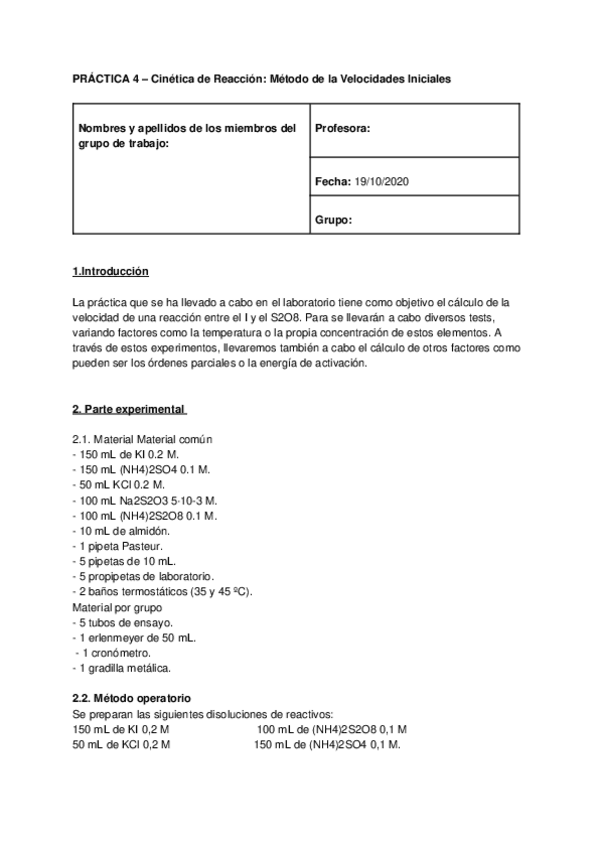 PRÁCTICA 4 – Cinética de Reacción: Método de la Velocidades Iniciales

| Nombres y apellidos de los miembros del grupo de trabajo: | Profesora: |
|---|---|
| | Fecha: 19/10/2020 |
| | Grupo: |

1.Introducción

La práctica que se ha llevado a cabo en el laboratorio tiene como objetivo el cálculo de la velocidad de una reacción entre el I y el S2O8. Para se llevarán a cabo diversos tests, variando factores como la temperatura o la propia concentración de estos elementos. A través de estos experimentos, llevaremos también a cabo el cálculo de otros factores como pueden ser los órdenes parciales o la energía de activación.

2. Parte experimental

2.1. Material Material común
- 150 mL de KI 0.2 M.
- 150 mL (NH4)2SO4 0.1 M.
- 50 mL KCl 0.2 M.
- 100 mL Na2S2O3 5·10-3 M.
- 100 mL (NH4)2S2O8 0.1 M.
- 10 mL de almidón.
- 1 pipeta Pasteur.
- 5 pipetas de 10 mL.
- 5 propipetas de laboratorio.
- 2 baños termostáticos (35 y 45 ºC).
Material por grupo
- 5 tubos de ensayo.
- 1 erlenmeyer de 50 mL.
- 1 cronómetro.
- 1 gradilla metálica.

2.2. Método operatorio
Se preparan las siguientes disoluciones de reactivos:
150 mL de KI 0,2 M
100 mL de (NH4)2S2O8 0,1 M
50 mL de KCl 0,2 M
150 mL de (NH4)2SO4 0,1 M.